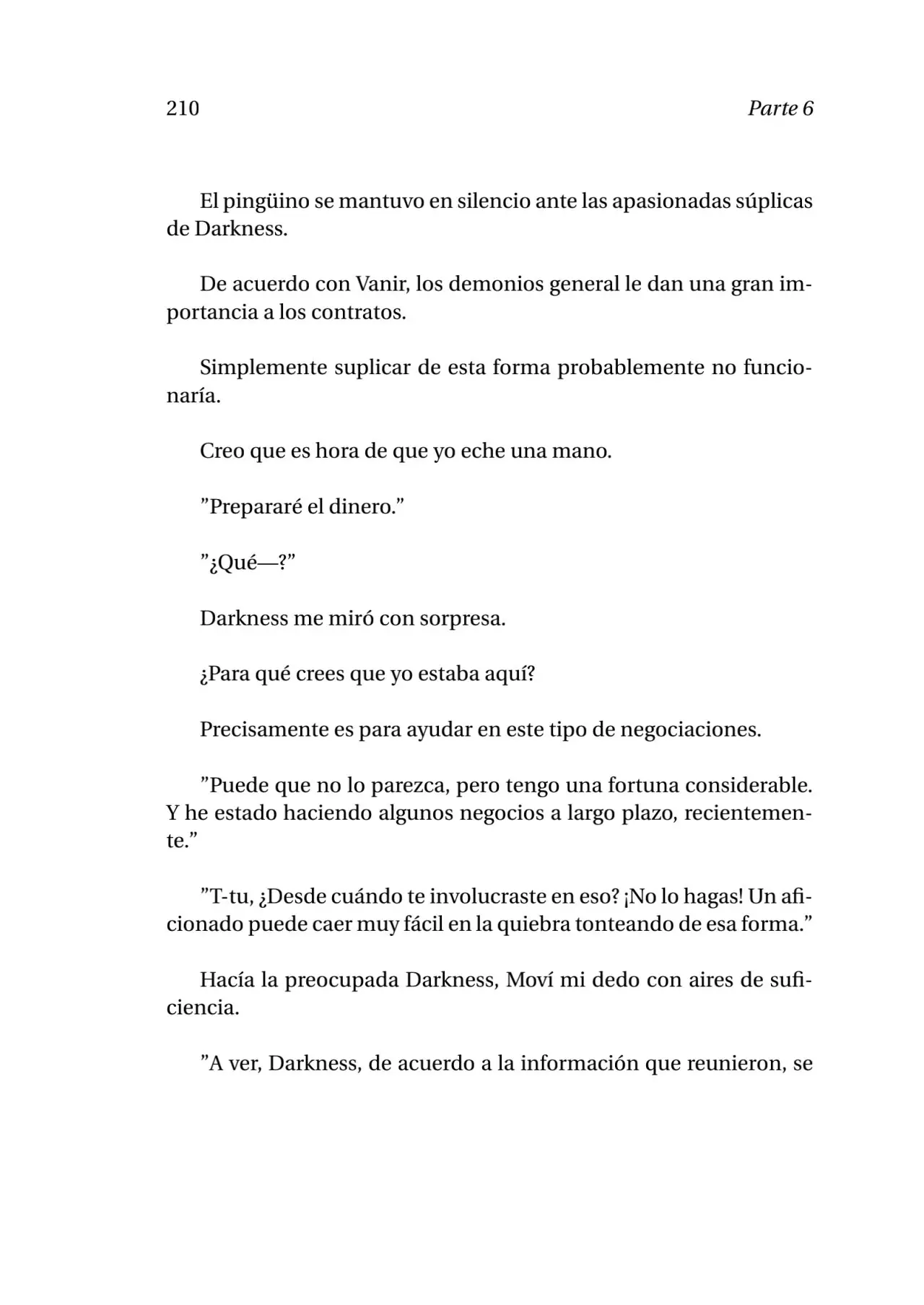 210 Parte 6

El pingüino se mantuvo en silencio ante las apasionadas súplicas de Darkness.

De acuerdo con Vanir, los demonios general le dan una gran importancia a los contratos.

Simplemente suplicar de esta forma probablemente no funcionaría.

Creo que es hora de que yo eche una mano.

"Prepararé el dinero."

"¿Qué—?"

Darkness me miró con sorpresa.

¿Para qué crees que yo estaba aquí?

Precisamente es para ayudar en este tipo de negociaciones.

"Puede que no lo parezca, pero tengo una fortuna considerable. Y he estado haciendo algunos negocios a largo plazo, recientemente."

"T-tu, ¿Desde cuándo te involucraste en eso? ¡No lo hagas! Un aficionado puede caer muy fácil en la quiebra tonteando de esa forma."

Hacía la preocupada Darkness, Moví mi dedo con aires de suficiencia.

"A ver, Darkness, de acuerdo a la información que reunieron, se